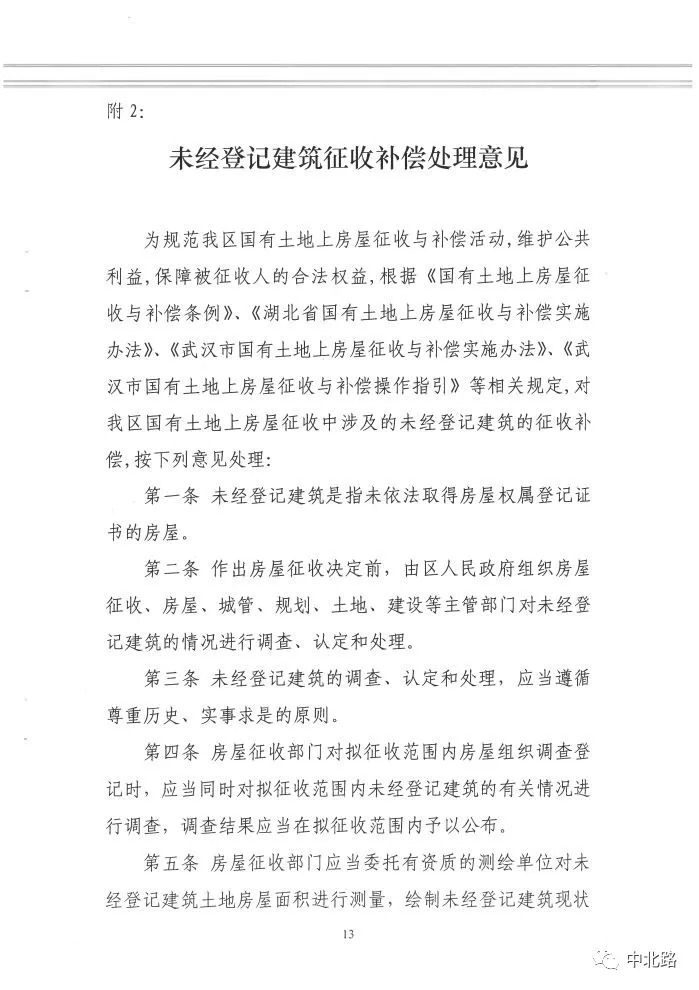 附 2:

未经登记建筑征收补偿处理意见

为规范我区国有土地上房屋征收与补偿活动,维护公共利益,保障被征收人的合法权益,根据《国有土地上房屋征收与补偿条例》、《湖北省国有土地上房屋征收与补偿实施办法》、《武汉市国有土地上房屋征收与补偿实施办法》、《武汉市国有土地上房屋征收与补偿操作指引》等相关规定,对我区国有土地上房屋征收中涉及的未经登记建筑的征收补偿,按下列意见处理:

第一条 未经登记建筑是指未依法取得房屋权属登记证书的房屋。

第二条 作出房屋征收决定前,由区人民政府组织房屋征收、房屋、城管、规划、土地、建设等主管部门对未经登记建筑的情况进行调查、认定和处理。

第三条 未经登记建筑的调查、认定和处理,应当遵循尊重历史、实事求是的原则。

第四条 房屋征收部门对拟征收范围内房屋组织调查登记时,应当同时对拟征收范围内未经登记建筑的有关情况进行调查,调查结果应当在拟征收范围内予以公布。

第五条 房屋征收部门应当委托有资质的测绘单位对未经登记建筑土地房屋面积进行测量,绘制未经登记建筑现状

13

中北路